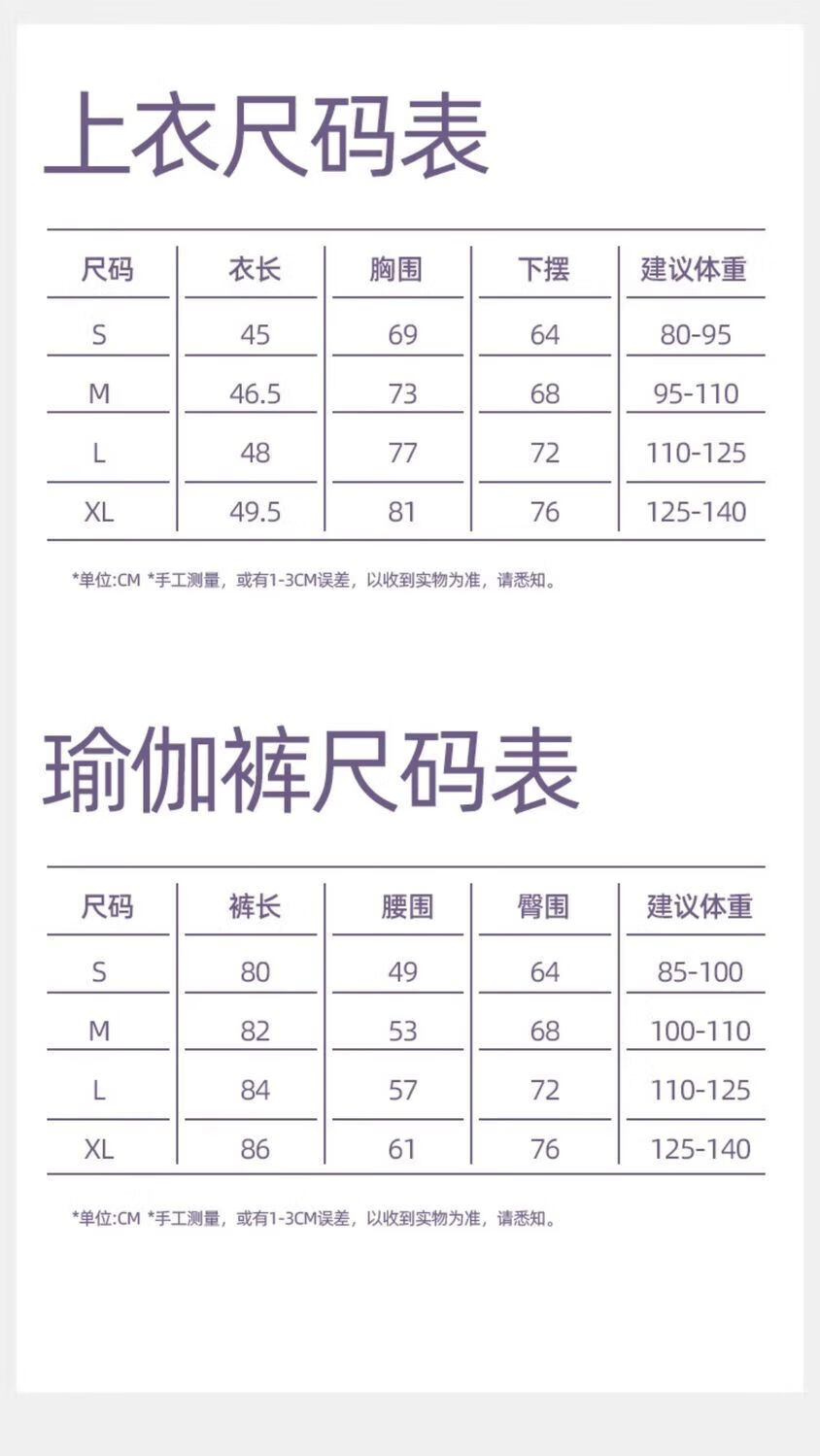 上衣尺码表

| 尺码 | 衣长 | 胸围 | 下摆 | 建议体重 |
|---|---|---|---|---|
| S | 45 | 69 | 64 | 80-95 |
| M | 46.5 | 73 | 68 | 95-110 |
| L | 48 | 77 | 72 | 110-125 |
| XL | 49.5 | 81 | 76 | 125-140 |

*单位:CM *手工测量，或有1-3CM误差，以收到实物为准，请悉知。

瑜伽裤尺码表

| 尺码 | 裤长 | 腰围 | 臀围 | 建议体重 |
|---|---|---|---|---|
| S | 80 | 49 | 64 | 85-100 |
| M | 82 | 53 | 68 | 100-110 |
| L | 84 | 57 | 72 | 110-125 |
| XL | 86 | 61 | 76 | 125-140 |

*单位:CM *手工测量，或有1-3CM误差，以收到实物为准，请悉知。